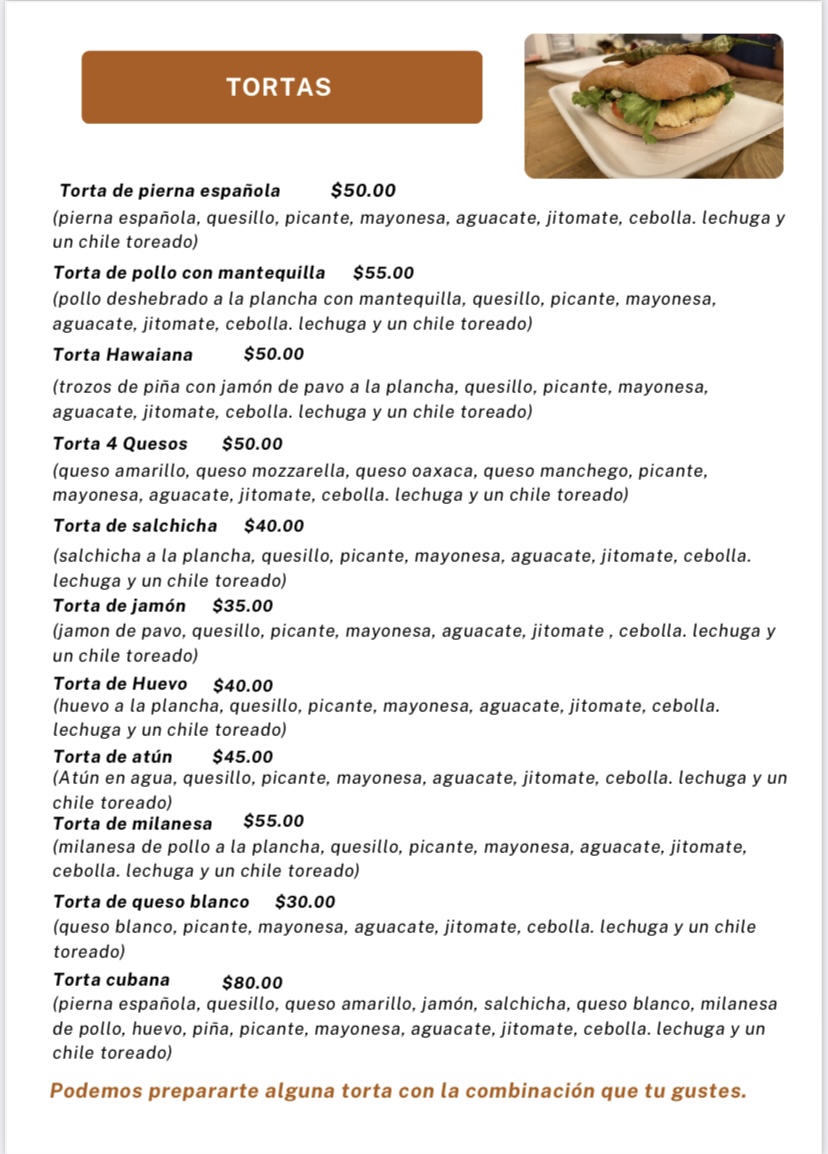 TORTAS

Torta de pierna española $50.00
(pierna española, quesillo, picante, mayonesa, aguacate, jitomate, cebolla. lechuga y un chile toreado)

Torta de pollo con mantequilla $55.00
(pollo deshebrado a la plancha con mantequilla, quesillo, picante, mayonesa, aguacate, jitomate, cebolla. lechuga y un chile toreado)

Torta Hawaiana $50.00
(trozos de piña con jamón de pavo a la plancha, quesillo, picante, mayonesa, aguacate, jitomate, cebolla. lechuga y un chile toreado)

Torta 4 Quesos $50.00
(queso amarillo, queso mozzarella, queso oaxaca, queso manchego, picante, mayonesa, aguacate, jitomate, cebolla. lechuga y un chile toreado)

Torta de salchicha $40.00
(salchicha a la plancha, quesillo, picante, mayonesa, aguacate, jitomate, cebolla. lechuga y un chile toreado)

Torta de jamón $35.00
(jamon de pavo, quesillo, picante, mayonesa, aguacate, jitomate , cebolla. lechuga y un chile toreado)

Torta de Huevo $40.00
(huevo a la plancha, quesillo, picante, mayonesa, aguacate, jitomate, cebolla. lechuga y un chile toreado)

Torta de atún $45.00
(Atún en agua, quesillo, picante, mayonesa, aguacate, jitomate, cebolla. lechuga y un chile toreado)

Torta de milanesa $55.00
(milanesa de pollo a la plancha, quesillo, picante, mayonesa, aguacate, jitomate, cebolla. lechuga y un chile toreado)

Torta de queso blanco $30.00
(queso blanco, picante, mayonesa, aguacate, jitomate, cebolla. lechuga y un chile toreado)

Torta cubana $80.00
(pierna española, quesillo, queso amarillo, jamón, salchicha, queso blanco, milanesa de pollo, huevo, piña, picante, mayonesa, aguacate, jitomate, cebolla. lechuga y un chile toreado)

Podemos prepararte alguna torta con la combinación que tu gustes.